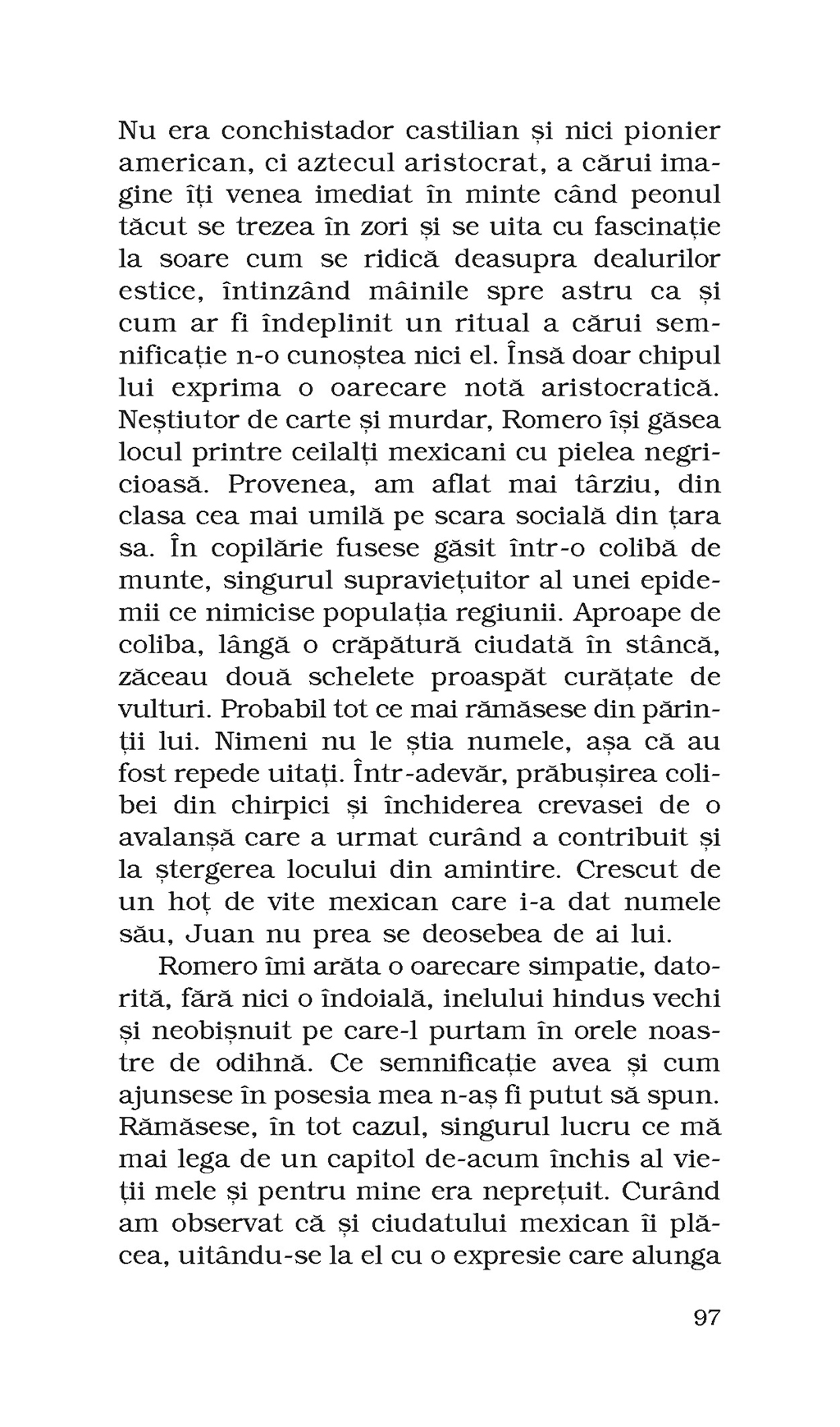 Nu era conchistador castilian și nici pionier american, ci aztecul aristocrat, a cărui imagine îți venea imediat în minte când peonul tăcut se trezea în zori și se uita cu fascinație la soare cum se ridică deasupra dealurilor estice, întinzând mâinile spre astru ca și cum ar fi îndeplinit un ritual a cărui semnificație n-o cunoștea nici el. Însă doar chipul lui exprima o oarecare notă aristocratică. Neștiutor de carte și murdar, Romero își găsea locul printre ceilalți mexicani cu pielea negricioasă. Provenea, am aflat mai târziu, din clasa cea mai umilă pe scara socială din țara sa. În copilărie fusese găsit într-o colibă de munte, singurul supraviețuitor al unei epidemii ce nimicise populația regiunii. Aproape de coliba, lângă o crăpătură ciudată în stâncă, zăceau două schelete proaspăt curățate de vulturi. Probabil tot ce mai rămăsese din părinții lui. Nimeni nu le știa numele, așa că au fost repede uitați. Într-adevăr, prăbușirea colibei din chirpici și închiderea crevasei de o avalanșă care a urmat curând a contribuit și la ștergerea locului din amintire. Crescut de un hoț de vite mexican care i-a dat numele său, Juan nu prea se deosebea de ai lui.

Romero îmi arăta o oarecare simpatie, datorită, fără nici o îndoială, inelului hindus vechi și neobișnuit pe care-l purtam în orele noastre de odihnă. Ce semnificație avea și cum ajunsese în posesia mea n-aș fi putut să spun. Rămăsese, în tot cazul, singurul lucru ce mă mai lega de un capitol de-acum închis al vieții mele și pentru mine era neprețuit. Curând am observat că și ciudatului mexican îi plăcea, uitându-se la el cu o expresie care alunga

97